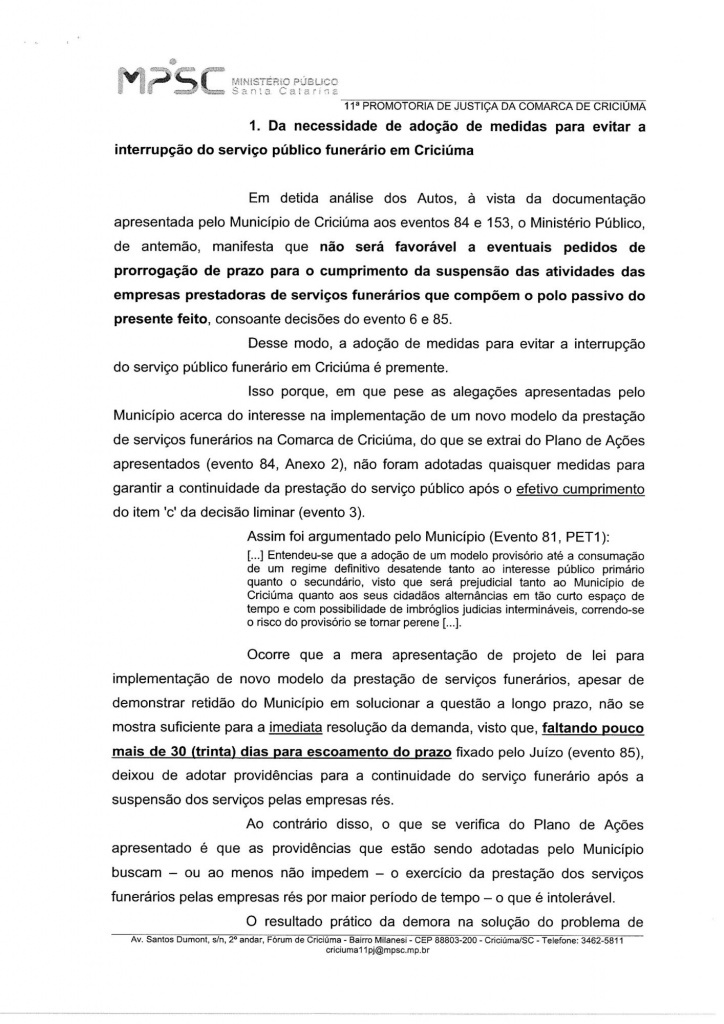 MPSC MINISTÉRIO PÚBLICO Santa Catarina

11ª PROMOTORIA DE JUSTIÇA DA COMARCA DE CRICIÚMA

1. Da necessidade de adoção de medidas para evitar a interrupção do serviço público funerário em Criciúma

Em detida análise dos Autos, à vista da documentação apresentada pelo Município de Criciúma aos eventos 84 e 153, o Ministério Público, de antemão, manifesta que não será favorável a eventuais pedidos de prorrogação de prazo para o cumprimento da suspensão das atividades das empresas prestadoras de serviços funerários que compõem o polo passivo do presente feito, consoante decisões do evento 6 e 85.

Desse modo, a adoção de medidas para evitar a interrupção do serviço público funerário em Criciúma é premente.

Isso porque, em que pese as alegações apresentadas pelo Município acerca do interesse na implementação de um novo modelo da prestação de serviços funerários na Comarca de Criciúma, do que se extrai do Plano de Ações apresentados (evento 84, Anexo 2), não foram adotadas quaisquer medidas para garantir a continuidade da prestação do serviço público após o efetivo cumprimento do item 'c' da decisão liminar (evento 3).

Assim foi argumentado pelo Município (Evento 81, PET1):

[...] Entendeu-se que a adoção de um modelo provisório até a consumação de um regime definitivo desatende tanto ao interesse público primário quanto o secundário, visto que será prejudicial tanto ao Município de Criciúma quanto aos seus cidadãos alternâncias em tão curto espaço de tempo e com possibilidade de imbróglios judicias intermináveis, correndo-se o risco do provisório se tornar perene [...].

Ocorre que a mera apresentação de projeto de lei para implementação de novo modelo da prestação de serviços funerários, apesar de demonstrar retidão do Município em solucionar a questão a longo prazo, não se mostra suficiente para a imediata resolução da demanda, visto que, faltando pouco mais de 30 (trinta) dias para escoamento do prazo fixado pelo Juízo (evento 85), deixou de adotar providências para a continuidade do serviço funerário após a suspensão dos serviços pelas empresas rés.

Ao contrário disso, o que se verifica do Plano de Ações apresentado é que as providências que estão sendo adotadas pelo Município buscam – ou ao menos não impedem – o exercício da prestação dos serviços funerários pelas empresas rés por maior período de tempo – o que é intolerável.

O resultado prático da demora na solução do problema de

Av. Santos Dumont, s/n, 2º andar, Fórum de Criciúma - Bairro Milanesi - CEP 88803-200 - Criciúma/SC - Telefone: 3462-5811
criciuma11pj@mpsc.mp.br